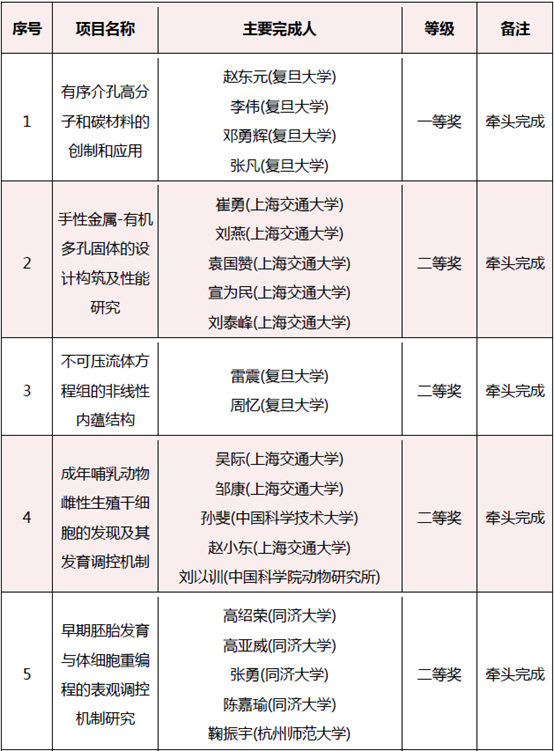 | 序号 | 项目名称 | 主要完成人 | 等级 | 备注 |
|---|---|---|---|---|
| 1 | 有序介孔高分子和碳材料的创制和应用 | 赵东元(复旦大学) 李伟(复旦大学) 邓勇辉(复旦大学) 张凡(复旦大学) | 一等奖 | 牵头完成 |
| 2 | 手性金属-有机多孔固体的设计构筑及性能研究 | 崔勇(上海交通大学) 刘燕(上海交通大学) 袁国赞(上海交通大学) 宣为民(上海交通大学) 刘泰峰(上海交通大学) | 二等奖 | 牵头完成 |
| 3 | 不可压流体方程组的非线性内蕴结构 | 雷震(复旦大学) 周忆(复旦大学) | 二等奖 | 牵头完成 |
| 4 | 成年哺乳动物雌性生殖干细胞的发现及其发育调控机制 | 吴际(上海交通大学) 邹康(上海交通大学) 孙斐(中国科学技术大学) 赵小东(上海交通大学) 刘以训(中国科学院动物研究所) | 二等奖 | 牵头完成 |
| 5 | 早期胚胎发育与体细胞重编程的表观调控机制研究 | 高绍荣(同济大学) 高亚威(同济大学) 张勇(同济大学) 陈嘉瑜(同济大学) 鞠振宇(杭州师范大学) | 二等奖 | 牵头完成 |